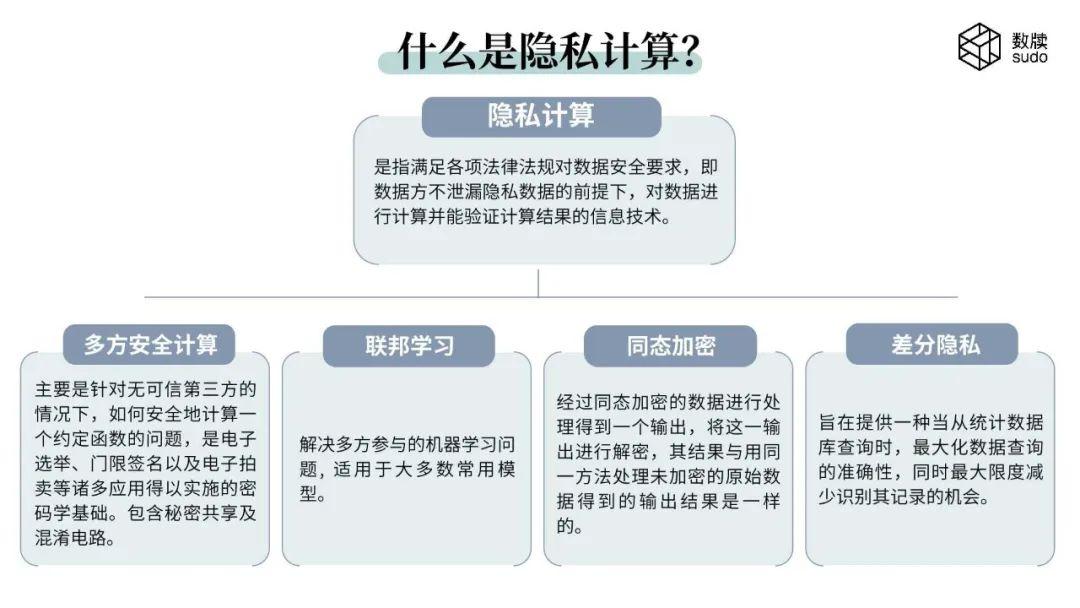 什么是隐私计算?

数牍
sudo

隐私计算

是指满足各项法律法规对数据安全要求，即数据方不泄漏隐私数据的前提下，对数据进行计算并能验证计算结果的信息技术。

多方安全计算

主要是针对无可信第三方的情况下，如何安全地计算一个约定函数的问题，是电子选举、门限签名以及电子拍卖等诸多应用得以实施的密码学基础。包含秘密共享及混淆电路。

联邦学习

解决多方参与的机器学习问题，适用于大多数常用模型。

同态加密

经过同态加密的数据进行处理得到一个输出，将这一输出进行解密，其结果与用同一方法处理未加密的原始数据得到的输出结果是一样的。

差分隐私

旨在提供一种当从统计数据库查询时，最大化数据查询的准确性，同时最大限度减少识别其记录的机会。